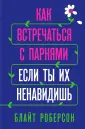 КАК ВСТРЕЧАТЬСЯ С ПАРНЯМИ ЕСЛИ ТЫ ИХ НЕНАВИДИШЬ

БЛАЙТ РОБЕРСОН